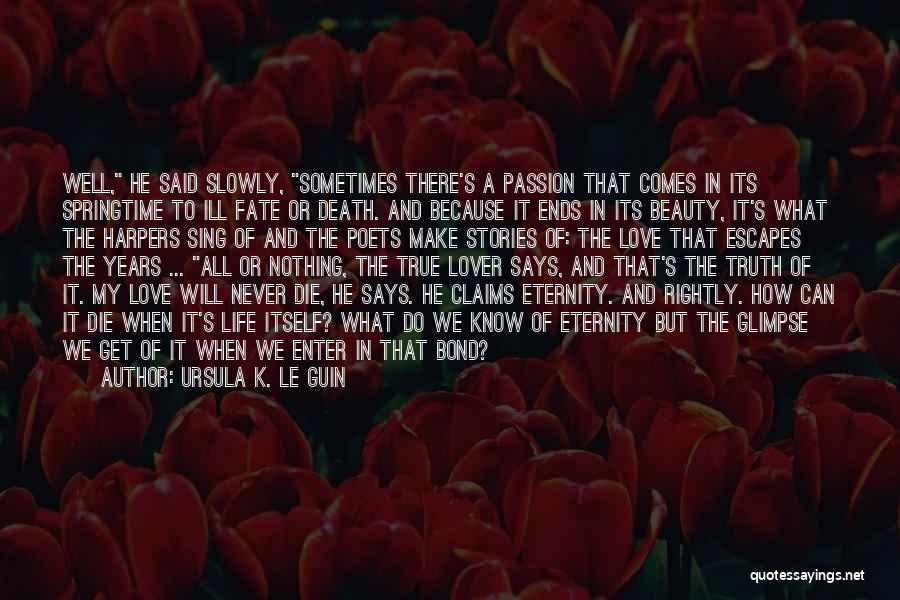 WELL," HE SAID SLOWLY, "SOMETIMES THERE'S A PASSION THAT COMES IN ITS SPRINGTIME TO ILL FATE OR DEATH. AND BECAUSE IT ENDS IN ITS BEAUTY, IT'S WHAT THE HARPERS SING OF AND THE POETS MAKE STORIES OF: THE LOVE THAT ESCAPES THE YEARS ... "ALL OR NOTHING, THE TRUE LOVER SAYS, AND THAT'S THE TRUTH OF IT. MY LOVE WILL NEVER DIE, HE SAYS. HE CLAIMS ETERNITY. AND RIGHTLY. HOW CAN IT DIE WHEN IT'S LIFE ITSELF? WHAT DO WE KNOW OF ETERNITY BUT THE GLIMPSE WE GET OF IT WHEN WE ENTER IN THAT BOND?
AUTHOR: URSULA K. LE GUIN

quotessayings.net